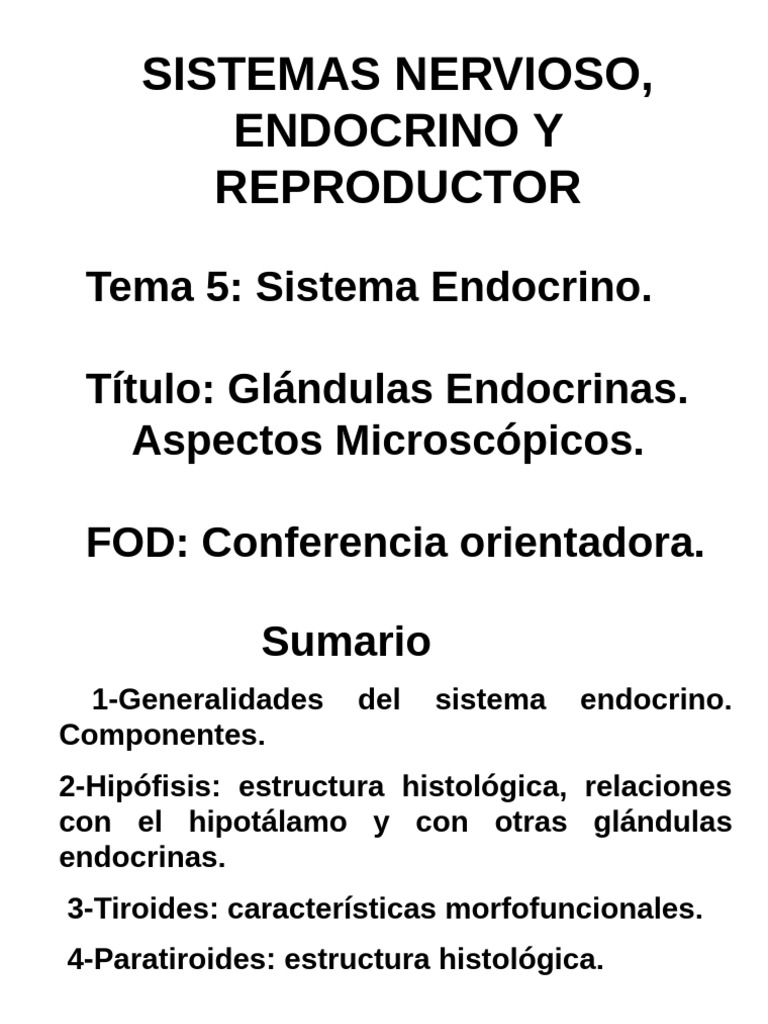 SISTEMAS NERVIOSO, ENDOCRINO Y REPRODUCTOR

Tema 5: Sistema Endocrino.

Título: Glándulas Endocrinas. Aspectos Microscópicos.

FOD: Conferencia orientadora.

Sumario

1-Generalidades del sistema endocrino. Componentes.

2-Hipófisis: estructura histológica, relaciones con el hipotálamo y con otras glándulas endocrinas.

3-Tiroides: características morfofuncionales.

4-Paratiroides: estructura histológica.